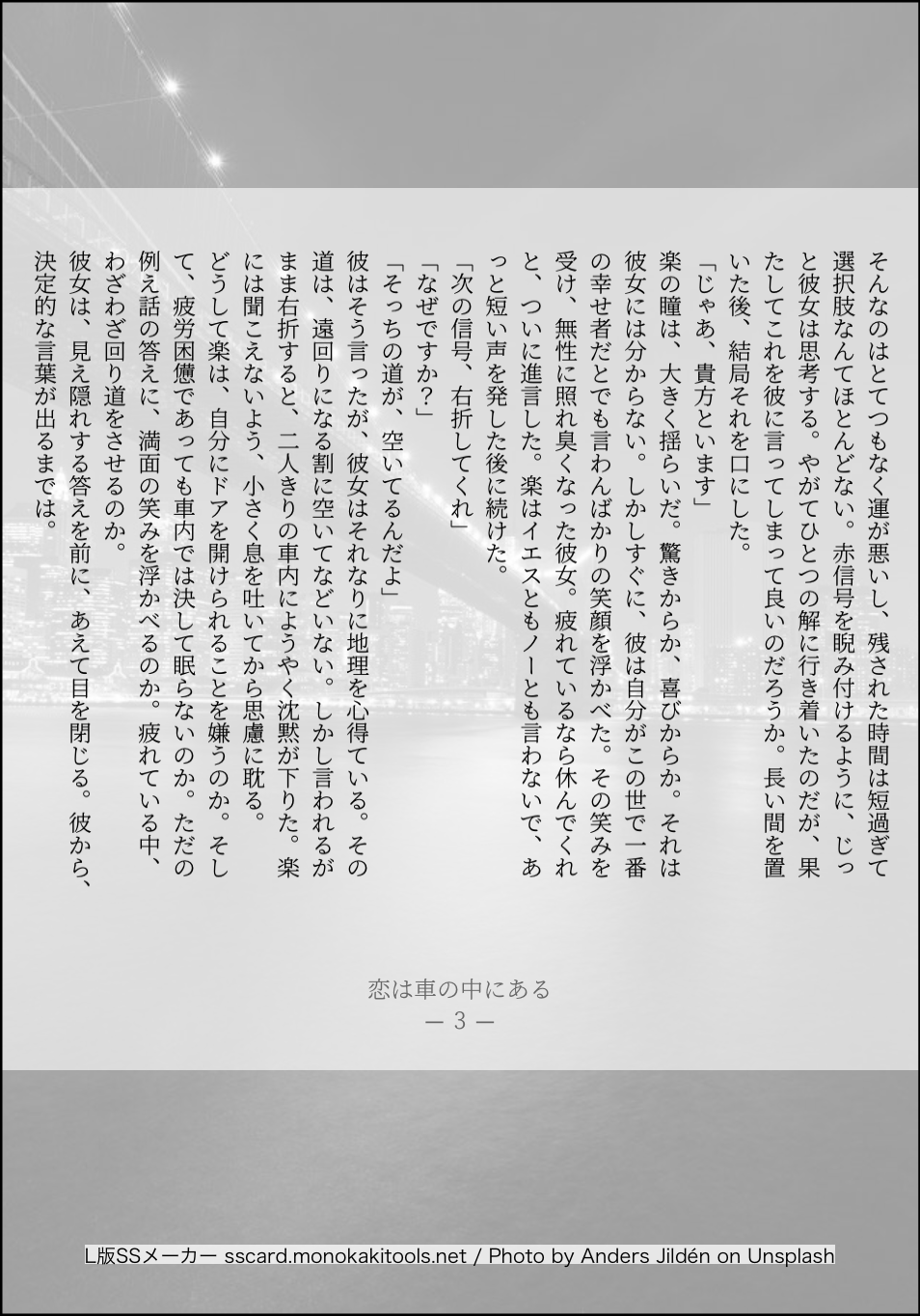 そんなのはとてつもなく運が悪いし、残された時間は短過ぎて選択肢なんてほとんどない。赤信号を睨み付けるように、じっと彼女は思考する。やがてひとつの解に行き着いたのだが、果たしてこれを彼に言ってしまって良いのだろうか。長い間を置いた後、結局それを口にした。
「じゃあ、貴方といます」
楽の瞳は、大きく揺らいだ。驚きからか、喜びからか。それは彼女には分からない。しかしすぐに、彼は自分がこの世で一番の幸せ者だとでも言わんばかりの笑顔を浮かべた。その笑みを受け、無性に照れ臭くなった彼女。疲れているなら休んでくれと、ついに進言した。楽はイエスともノーとも言わないで、あっと短い声を発した後に続けた。
「次の信号、右折してくれ」
「なぜですか?」
「そっちの道が、空いてるんだよ」
彼はそう言ったが、彼女はそれなりに地理を心得ている。その道は、遠回りになる割に空いてなどいない。しかし言われるがまま右折すると、二人きりの車内にようやく沈黙が下りた。楽には聞こえないよう、小さく息を吐いてから思慮に耽る。
どうして楽は、自分にドアを開けられることを嫌うのか。そして、疲労困憊であっても車内では決して眠らないのか。ただの例え話の答えに、満面の笑みを浮かべるのか。疲れている中、わざわざ回り道をさせるのか。
彼女は、見え隠れする答えを前に、あえて目を閉じる。彼から、決定的な言葉が出るまでは。

恋は車の中にある
— 3 —

L版SSメーカー sscard.monokakitools.net / Photo by Anders Jildén on Unsplash